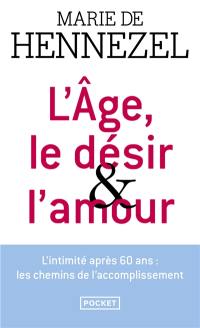 MARIE DE
HENNEZEL

L'Âge,
le désir
&
l'amour

L'intimité après 60 ans :
les chemins de l'accomplissement

POCKET